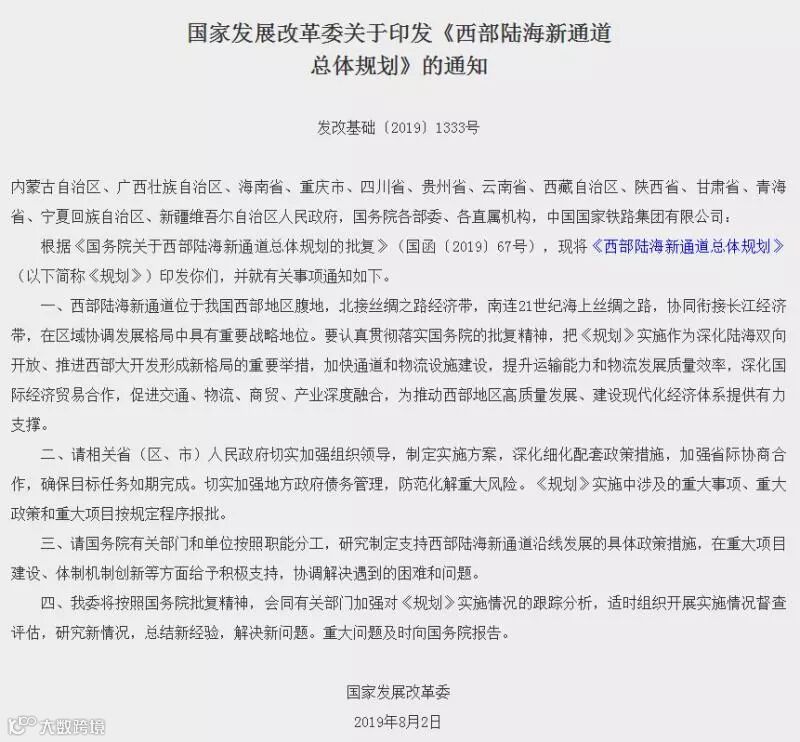 国家发展改革委关于印发《西部陆海新通道总体规划》的通知

发改基础〔2019〕1333号

内蒙古自治区、广西壮族自治区、海南省、重庆市、四川省、贵州省、云南省、西藏自治区、陕西省、甘肃省、青海省、宁夏回族自治区、新疆维吾尔自治区人民政府，国务院各部委、各直属机构，中国国家铁路集团有限公司：

根据《国务院关于西部陆海新通道总体规划的批复》（国函〔2019〕67号），现将《西部陆海新通道总体规划》（以下简称《规划》）印发你们，并就有关事项通知如下。

一、西部陆海新通道位于我国西部地区腹地，北接丝绸之路经济带，南连21世纪海上丝绸之路，协同衔接长江经济带，在区域协调发展格局中具有重要战略地位。要认真贯彻落实国务院的批复精神，把《规划》实施作为深化陆海双向开放、推进西部大开发形成新格局的重要举措，加快通道和物流设施建设，提升运输能力和物流发展质量效率，深化国际经济贸易合作，促进交通、物流、商贸、产业深度融合，为推动西部地区高质量发展、建设现代化经济体系提供有力支撑。

二、请相关省（区、市）人民政府切实加强组织领导，制定实施方案，深化细化配套政策措施，加强省际协商合作，确保目标任务如期完成。切实加强地方政府债务管理，防范化解重大风险。《规划》实施中涉及的重大事项、重大政策和重大项目按规定程序报批。

三、请国务院有关部门和单位按照职能分工，研究制定支持西部陆海新通道沿线发展的具体政策措施，在重大项目建设、体制机制创新等方面给予积极支持，协调解决遇到的困难和问题。

四、我委将按照国务院批复精神，会同有关部门加强对《规划》实施情况的跟踪分析，适时组织开展实施情况督查评估，研究新情况，总结新经验，解决新问题。重大问题及时向国务院报告。

国家发展改革委

2019年8月2日

大数跨境